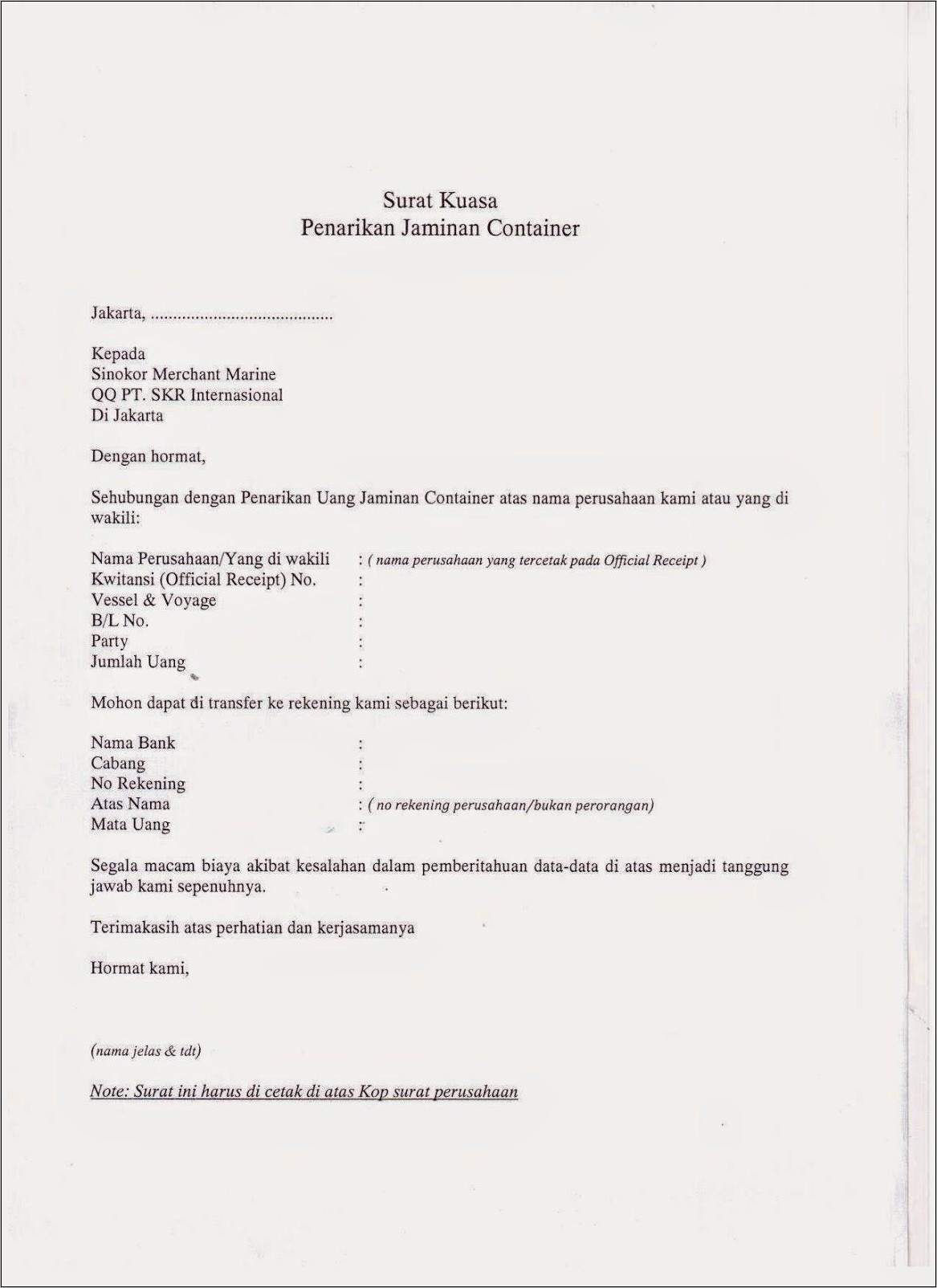 Surat Kuasa
Penarikan Jaminan Container

Jakarta, ........................................

Kepada
Sinokor Merchant Marine
QQ PT. SKR Internasional
Di Jakarta

Dengan hormat,

Sehubungan dengan Penarikan Uang Jaminan Container atas nama perusahaan kami atau yang di wakili:

Nama Perusahaan/Yang di wakili : ( nama perusahaan yang tercetak pada Official Receipt )
Kwitansi (Official Receipt) No. :
Vessel & Voyage :
B/L No. :
Party :
Jumlah Uang :

Mohon dapat di transfer ke rekening kami sebagai berikut:

Nama Bank :
Cabang :
No Rekening :
Atas Nama : ( no rekening perusahaan/bukan perorangan)
Mata Uang :

Segala macam biaya akibat kesalahan dalam pemberitahuan data-data di atas menjadi tanggung jawab kami sepenuhnya.

Terimakasih atas perhatian dan kerjasamanya

Hormat kami,

(nama jelas & tdt)

Note: Surat ini harus di cetak di atas Kop surat perusahaan